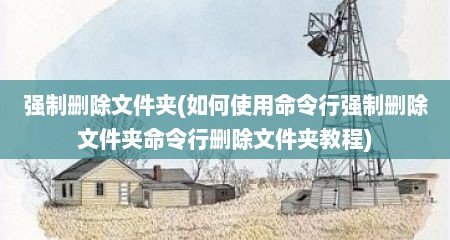 强制删除文件夹(如何使用命令行强制删除文件夹命令行删除文件夹教程)